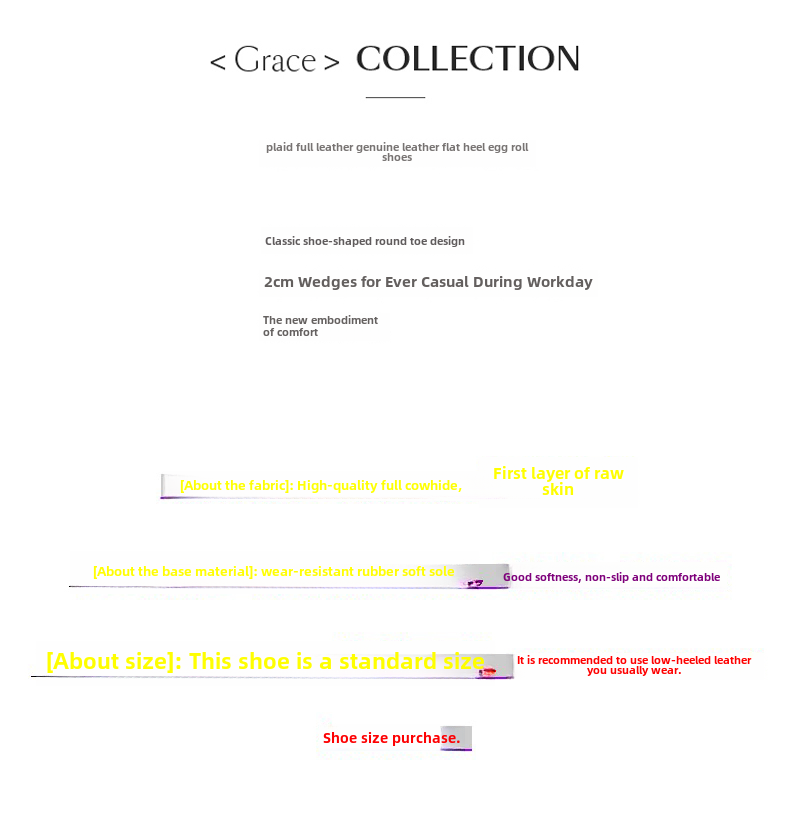 < Grace > COLLECTION

plaid full leather genuine leather flat heel egg roll shoes

Classic shoe-shaped round toe design

2cm Wedges for Ever Casual During Workday

The new embodiment of comfort

[About the fabric]: High-quality full cowhide,

First layer of raw skin

[About the base material]: wear-resistant rubber soft sole

Good softness, non-slip and comfortable

[About size]: This shoe is a standard size

It is recommended to use low-heeled leather you usually wear.

Shoe size purchase.